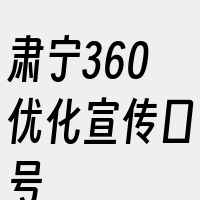 肃宁360优化宣传口号